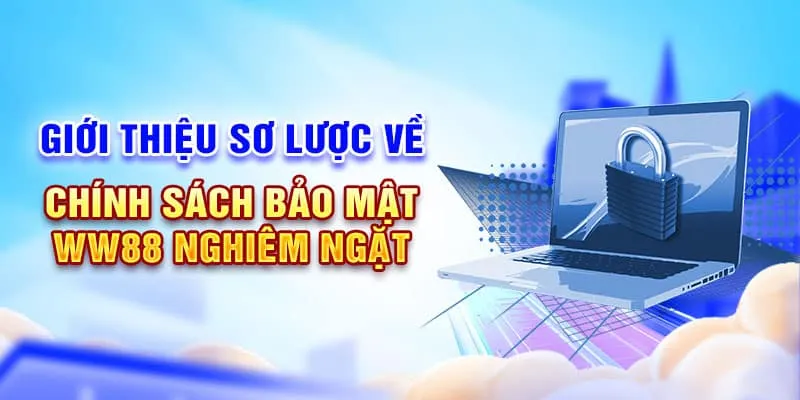 GIỚI THIỆU SƠ LƯỢC VỀ

CHÍNH SÁCH BẢO MẬT WW88 NGHIÊM NGẶT